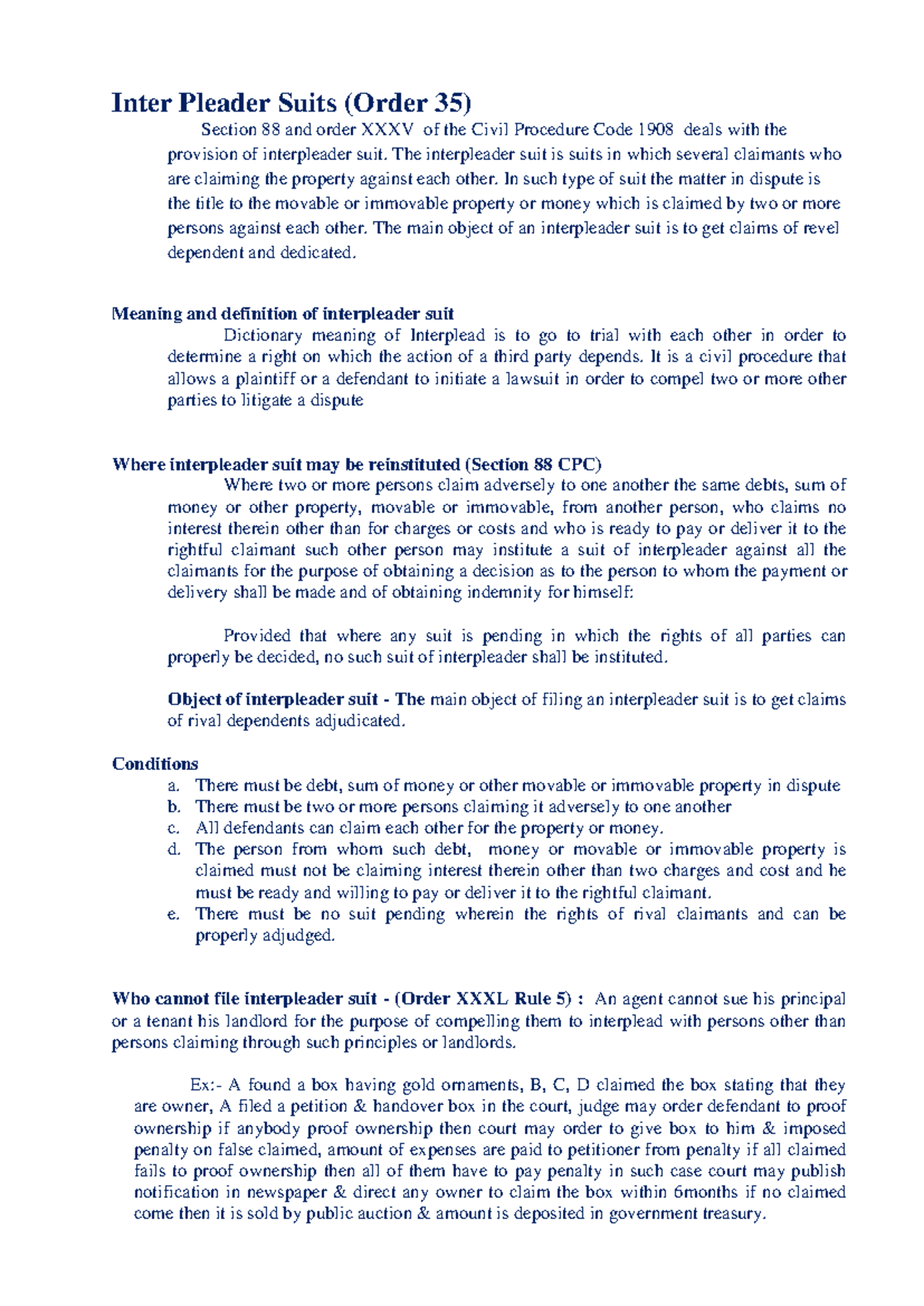 Inter Pleader Suits (Order 35)

Section 88 and order XXXV of the Civil Procedure Code 1908 deals with the provision of interpleader suit. The interpleader suit is suits in which several claimants who are claiming the property against each other. In such type of suit the matter in dispute is the title to the movable or immovable property or money which is claimed by two or more persons against each other. The main object of an interpleader suit is to get claims of revel dependent and dedicated.

Meaning and definition of interpleader suit

Dictionary meaning of Interplead is to go to trial with each other in order to determine a right on which the action of a third party depends. It is a civil procedure that allows a plaintiff or a defendant to initiate a lawsuit in order to compel two or more other parties to litigate a dispute

Where interpleader suit may be reinstituted (Section 88 CPC)

Where two or more persons claim adversely to one another the same debts, sum of money or other property, movable or immovable, from another person, who claims no interest therein other than for charges or costs and who is ready to pay or deliver it to the rightful claimant such other person may institute a suit of interpleader against all the claimants for the purpose of obtaining a decision as to the person to whom the payment or delivery shall be made and of obtaining indemnity for himself:

Provided that where any suit is pending in which the rights of all parties can properly be decided, no such suit of interpleader shall be instituted.

Object of interpleader suit - The main object of filing an interpleader suit is to get claims of rival dependents adjudicated.

Conditions

a. There must be debt, sum of money or other movable or immovable property in dispute
b. There must be two or more persons claiming it adversely to one another
c. All defendants can claim each other for the property or money.
d. The person from whom such debt, money or movable or immovable property is claimed must not be claiming interest therein other than two charges and cost and he must be ready and willing to pay or deliver it to the rightful claimant.
e. There must be no suit pending wherein the rights of rival claimants and can be properly adjudged.

Who cannot file interpleader suit - (Order XXXL Rule 5) : An agent cannot sue his principal or a tenant his landlord for the purpose of compelling them to interplead with persons other than persons claiming through such principles or landlords.

Ex:- A found a box having gold ornaments, B, C, D claimed the box stating that they are owner, A filed a petition & handover box in the court, judge may order defendant to proof ownership if anybody proof ownership then court may order to give box to him & imposed penalty on false claimed, amount of expenses are paid to petitioner from penalty if all claimed fails to proof ownership then all of them have to pay penalty in such case court may publish notification in newspaper & direct any owner to claim the box within 6months if no claimed come then it is sold by public auction & amount is deposited in government treasury.